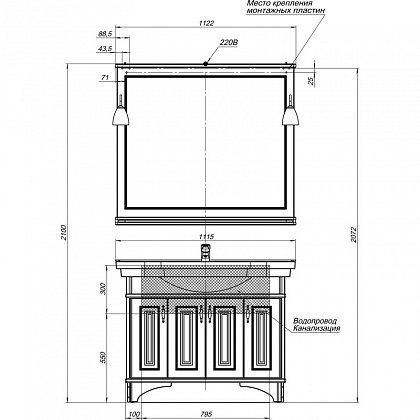 Место крепления монтажных пластин

1122

88,5

43,5

220В

71

25

2100

2072

1115

300

550

Водопровод
Канализация

100

795